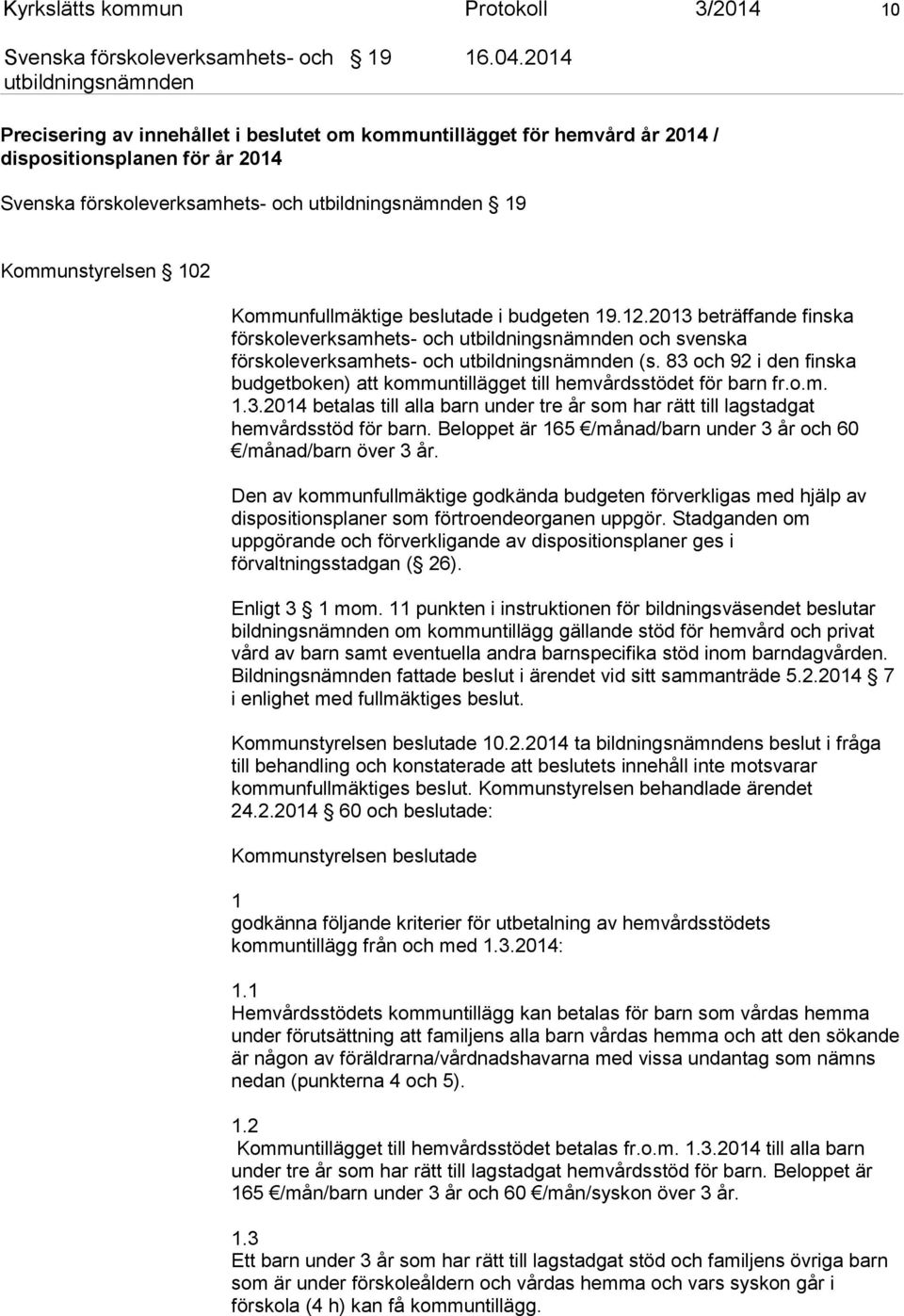 Kyrkslätts kommun Protokoll 3/2014 10

Svenska förskoleverksamhets- och utbildningsnämnden § 19 16.04.2014

Precisering av innehållet i beslutet om kommuntillägget för hemvård år 2014 / dispositionsplanen för år 2014

Svenska förskoleverksamhets- och utbildningsnämnden § 19

Kommunstyrelsen § 102

Kommunfullmäktige beslutade i budgeten 19.12.2013 beträffande finska förskoleverksamhets- och utbildningsnämnden och svenska förskoleverksamhets- och utbildningsnämnden (s. 83 och 92 i den finska budgetboken) att kommuntillägget till hemvårdsstödet för barn fr.o.m. 1.3.2014 betalas till alla barn under tre år som har rätt till lagstadgat hemvårdsstöd för barn. Beloppet är 165 €/månad/barn under 3 år och 60 €/månad/barn över 3 år.

Den av kommunfullmäktige godkända budgeten förverkligas med hjälp av dispositionsplaner som förtroendeorganen uppgör. Stadganden om uppgörande och förverkligande av dispositionsplaner ges i förvaltningsstadgan (§ 26).

Enligt 3 § 1 mom. 11 punkten i instruktionen för bildningsväsendet beslutar bildningsnämnden om kommuntillägg gällande stöd för hemvård och privat vård av barn samt eventuella andra barnspecifika stöd inom barndagvården. Bildningsnämnden fattade beslut i ärendet vid sitt sammanträde 5.2.2014 § 7 i enlighet med fullmäktiges beslut.

Kommunstyrelsen beslutade 10.2.2014 ta bildningsnämndens beslut i fråga till behandling och konstaterade att beslutets innehåll inte motsvarar kommunfullmäktiges beslut. Kommunstyrelsen behandlade ärendet 24.2.2014 § 60 och beslutade:

Kommunstyrelsen beslutade

1
godkänna följande kriterier för utbetalning av hemvårdsstödets kommuntillägg från och med 1.3.2014:

1.1
Hemvårdsstödets kommuntillägg kan betalas för barn som vårdas hemma under förutsättning att familjens alla barn vårdas hemma och att den sökande är någon av föräldrarna/vårdnadshavarna med vissa undantag som nämns nedan (punkterna 4 och 5).

1.2
Kommuntillägget till hemvårdsstödet betalas fr.o.m. 1.3.2014 till alla barn under tre år som har rätt till lagstadgat hemvårdsstöd för barn. Beloppet är 165 €/mån/barn under 3 år och 60 €/mån/syskon över 3 år.

1.3
Ett barn under 3 år som har rätt till lagstadgat stöd och familjens övriga barn som är under förskoleåldern och vårdas hemma och vars syskon går i förskola (4 h) kan få kommuntillägg.